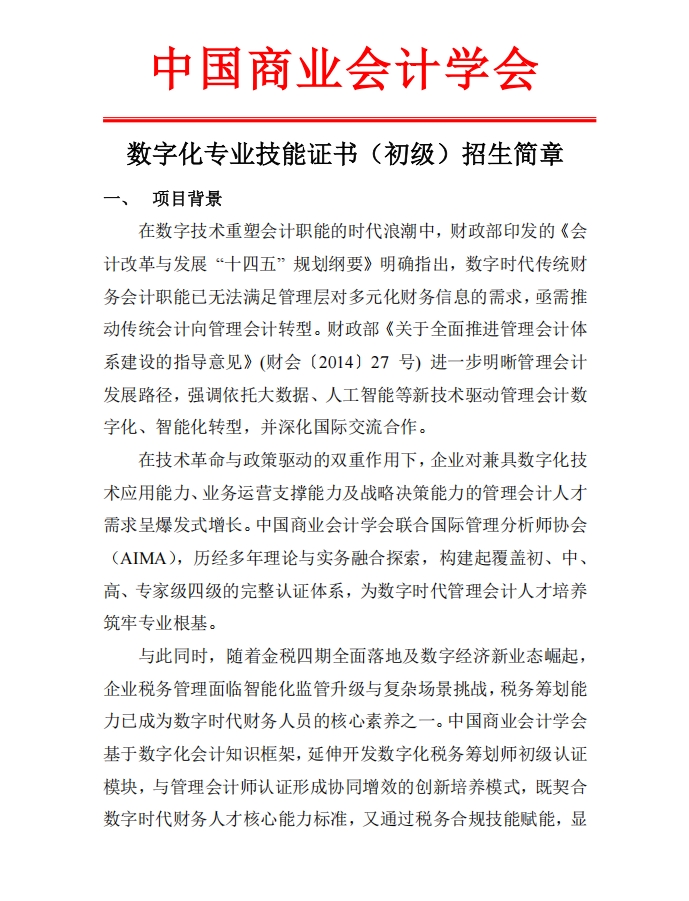 中国商业会计学会

数字化专业技能证书（初级）招生简章

一、　项目背景

在数字技术重塑会计职能的时代浪潮中，财政部印发的《会计改革与发展“十四五”规划纲要》明确指出，数字时代传统财务会计职能已无法满足管理层对多元化财务信息的需求，亟需推动传统会计向管理会计转型。财政部《关于全面推进管理会计体系建设的指导意见》（财会〔2014〕27 号）进一步明晰管理会计发展路径，强调依托大数据、人工智能等新技术驱动管理会计数字化、智能化转型，并深化国际交流合作。

在技术革命与政策驱动的双重作用下，企业对兼具数字化技术应用能力、业务运营支撑能力及战略决策能力的管理会计人才需求呈爆发式增长。中国商业会计学会联合国际管理分析师协会（AIMA），历经多年理论与实务融合探索，构建起覆盖初、中、高、专家级四级的完整认证体系，为数字时代管理会计人才培养筑牢专业根基。

与此同时，随着金税四期全面落地及数字经济新业态崛起，企业税务管理面临智能化监管升级与复杂场景挑战，税务筹划能力已成为数字时代财务人员的核心素养之一。中国商业会计学会基于数字化会计知识框架，延伸开发数字化税务筹划师初级认证模块，与管理会计师认证形成协同增效的创新培养模式，既契合数字时代财务人才核心能力标准，又通过税务合规技能赋能，显